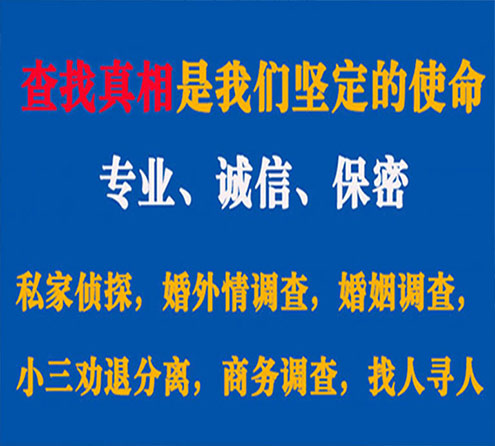 查找真相是我们坚定的使命

专业、诚信、保密

私家侦探，婚外情调查，婚姻调查，

小三劝退分离，商务调查，找人寻人